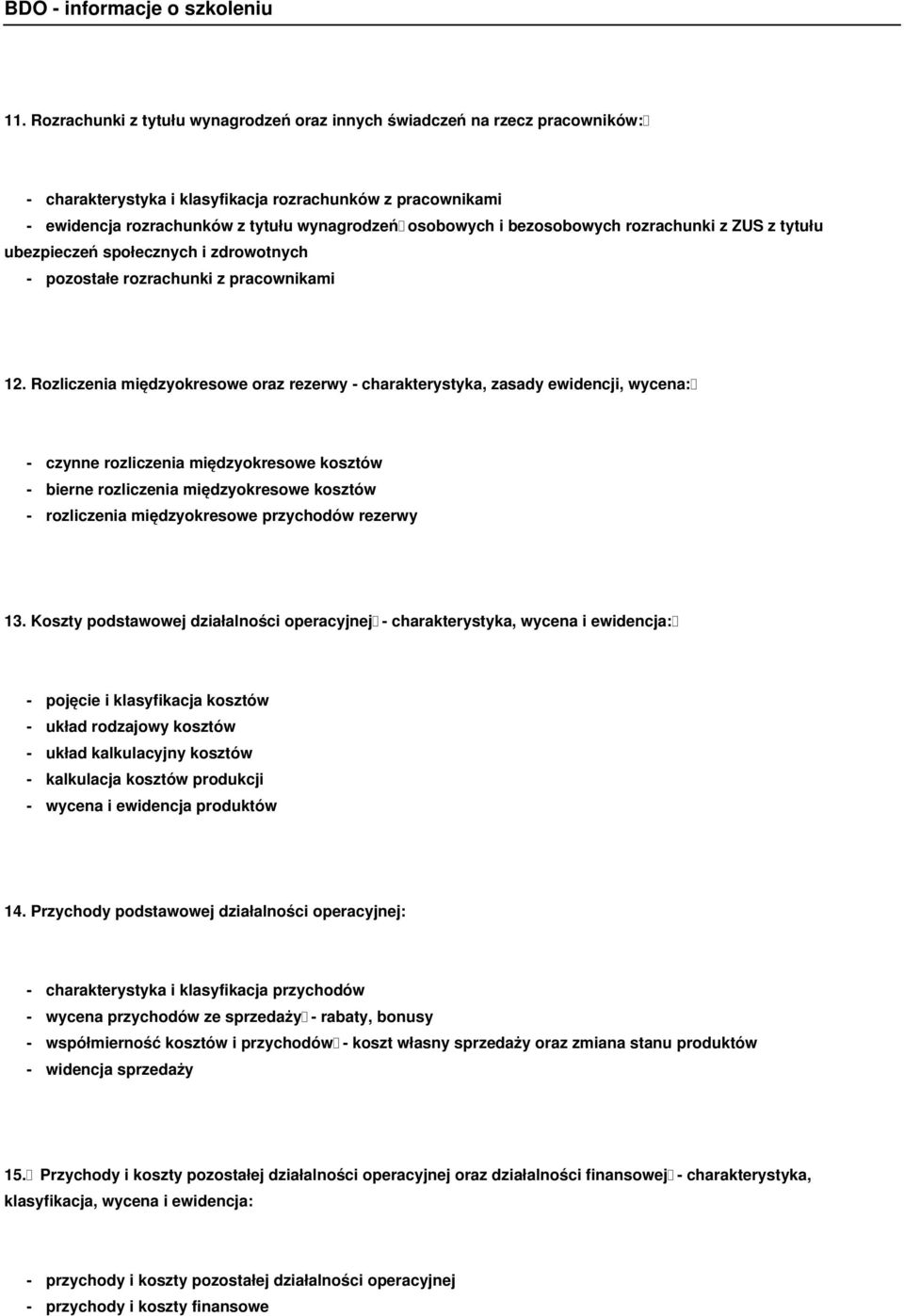 BDO - informacje o szkoleniu

11. Rozrachunki z tytułu wynagrodzeń oraz innych świadczeń na rzecz pracowników:

- charakterystyka i klasyfikacja rozrachunków z pracownikami
- ewidencja rozrachunków z tytułu wynagrodzeń osobowych i bezosobowych rozrachunki z ZUS z tytułu ubezpieczeń społecznych i zdrowotnych
- pozostałe rozrachunki z pracownikami

12. Rozliczenia międzyokresowe oraz rezerwy - charakterystyka, zasady ewidencji, wycena:

- czynne rozliczenia międzyokresowe kosztów
- bierne rozliczenia międzyokresowe kosztów
- rozliczenia międzyokresowe przychodów rezerwy

13. Koszty podstawowej działalności operacyjnej - charakterystyka, wycena i ewidencja:

- pojęcie i klasyfikacja kosztów
- układ rodzajowy kosztów
- układ kalkulacyjny kosztów
- kalkulacja kosztów produkcji
- wycena i ewidencja produktów

14. Przychody podstawowej działalności operacyjnej:

- charakterystyka i klasyfikacja przychodów
- wycena przychodów ze sprzedaży - rabaty, bonusy
- współmierność kosztów i przychodów - koszt własny sprzedaży oraz zmiana stanu produktów
- widencja sprzedaży

15. Przychody i koszty pozostałej działalności operacyjnej oraz działalności finansowej - charakterystyka, klasyfikacja, wycena i ewidencja:

- przychody i koszty pozostałej działalności operacyjnej
- przychody i koszty finansowe